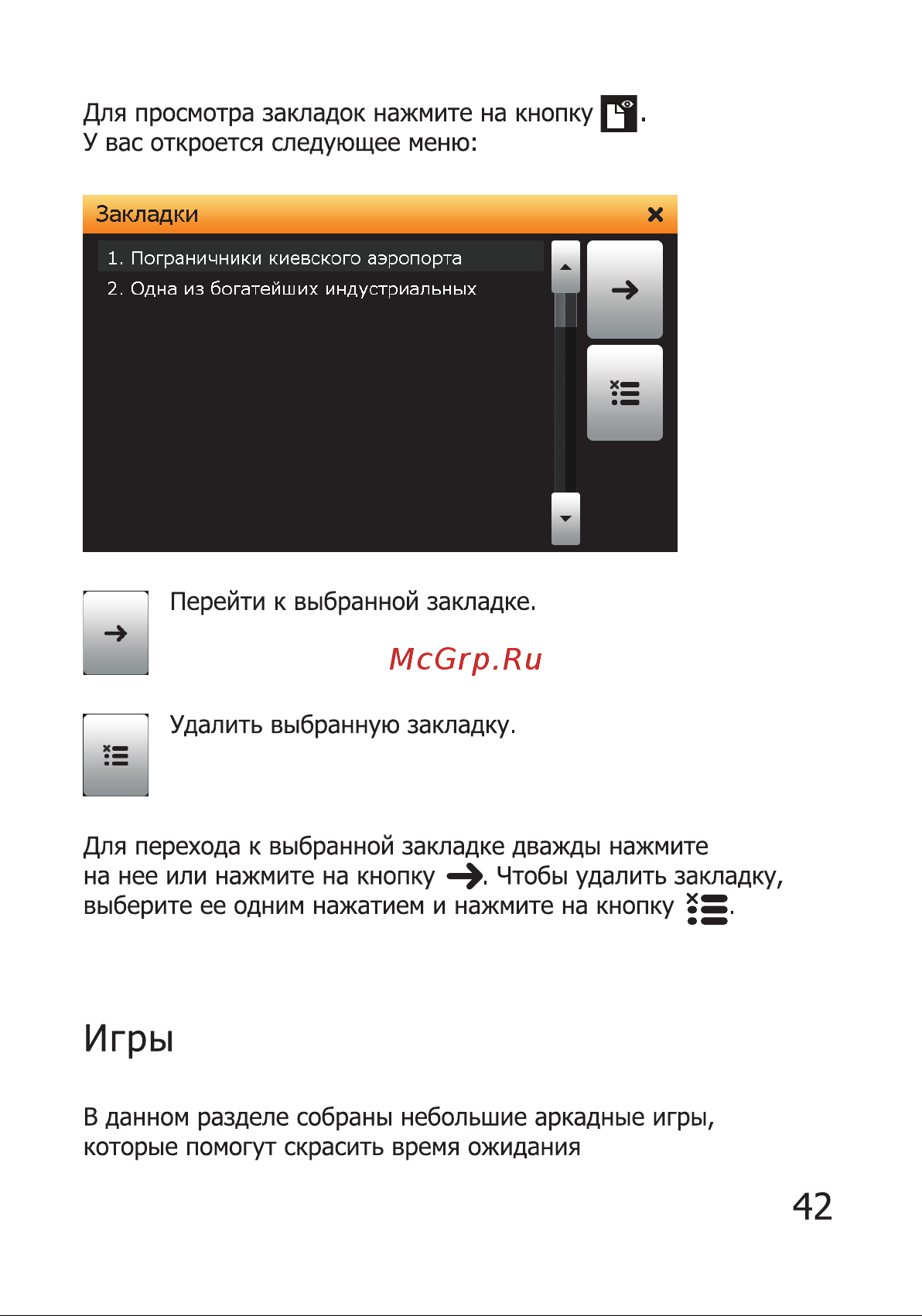 Для просмотра закладок нажмите на кнопку . У вас откроется следующее меню:

Закладки

1. Пограничники киевского аэропорта
2. Одна из богатейших индустриальных

Перейти к выбранной закладке.

Удалить выбранную закладку.

Для перехода к выбранной закладке дважды нажмите на нее или нажмите на кнопку . Чтобы удалить закладку, выберите ее одним нажатием и нажмите на кнопку .

Игры

В данном разделе собраны небольшие аркадные игры, которые помогут скрасить время ожидания

42

McGrp.Ru